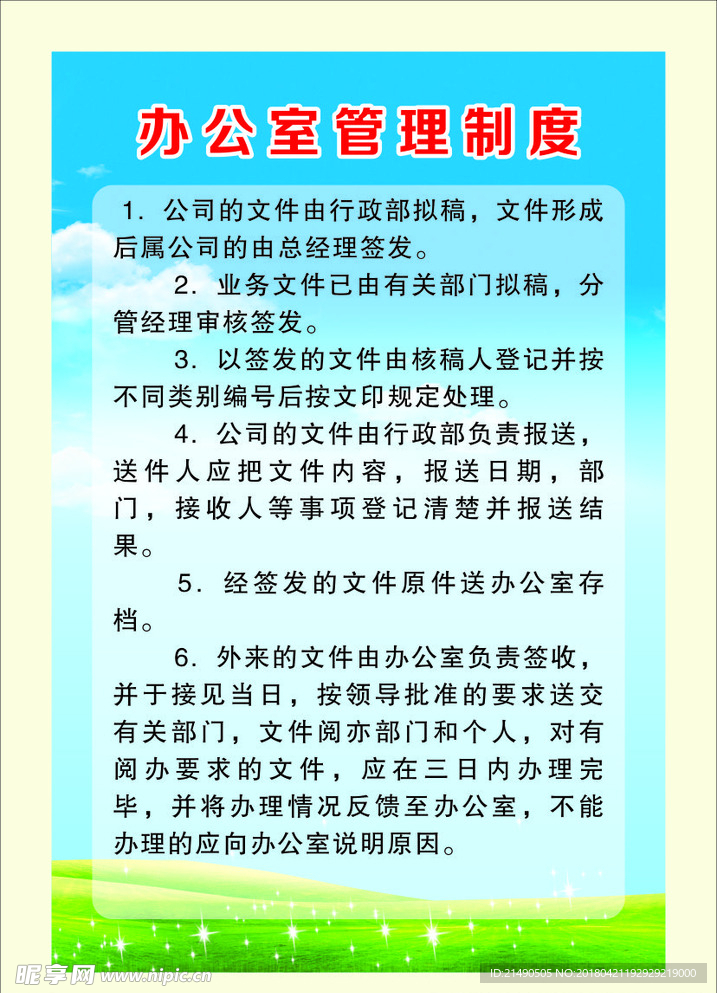 办公室管理制度

1. 公司的文件由行政部拟稿，文件形成后属公司的由总经理签发。

2. 业务文件已由有关部门拟稿，分管经理审核签发。

3. 以签发的文件由核稿人登记并按不同类别编号后按文印规定处理。

4. 公司的文件由行政部负责报送，送件人应把文件内容，报送日期，部门，接收人等事项登记清楚并报送结果。

5. 经签发的文件原件送办公室存档。

6. 外来的文件由办公室负责签收，并于接见当日，按领导批准的要求送交有关部门，文件阅亦部门和个人，对有阅办要求的文件，应在三日内办理完毕，并将办理情况反馈至办公室，不能办理的应向办公室说明原因。

昵享网 www.nipic.cn

ID:21490505 NO:20180421192929219000